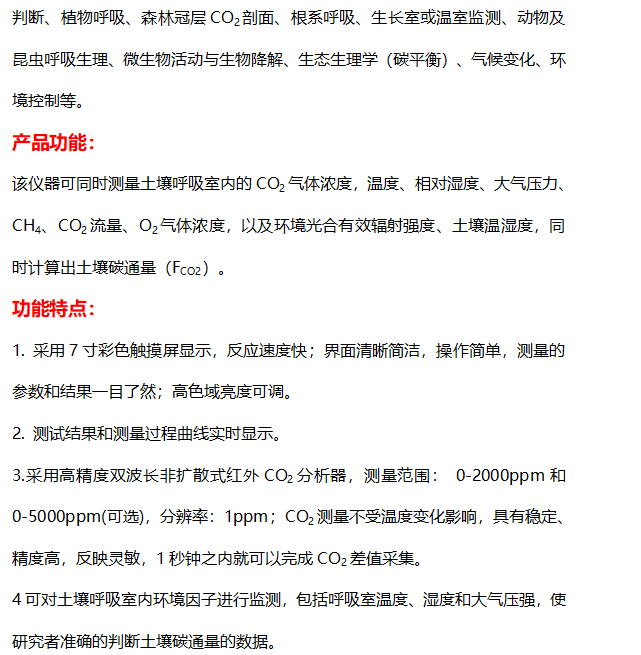 判断、植物呼吸、森林冠层 $CO_2$ 剖面、根系呼吸、生长室或温室监测、动物及昆虫呼吸生理、微生物活动与生物降解、生态生理学（碳平衡）、气候变化、环境控制等。

产品功能：

该仪器可同时测量土壤呼吸室内的 $CO_2$ 气体浓度，温度、相对湿度、大气压力、$CH_4$、$CO_2$ 流量、$O_2$ 气体浓度，以及环境光合有效辐射强度、土壤温湿度，同时计算出土壤碳通量（$F_{CO2}$）。

功能特点：

1. 采用 7 寸彩色触摸屏显示，反应速度快；界面清晰简洁，操作简单，测量的参数和结果一目了然；高色域亮度可调。

2. 测试结果和测量过程曲线实时显示。

3.采用高精度双波长非扩散式红外 $CO_2$ 分析器，测量范围： 0-2000ppm 和 0-5000ppm(可选)，分辨率：1ppm；$CO_2$ 测量不受温度变化影响，具有稳定、精度高，反映灵敏，1 秒钟之内就可以完成 $CO_2$ 差值采集。

4 可对土壤呼吸室内环境因子进行监测，包括呼吸室温度、湿度和大气压强，使研究者准确的判断土壤碳通量的数据。